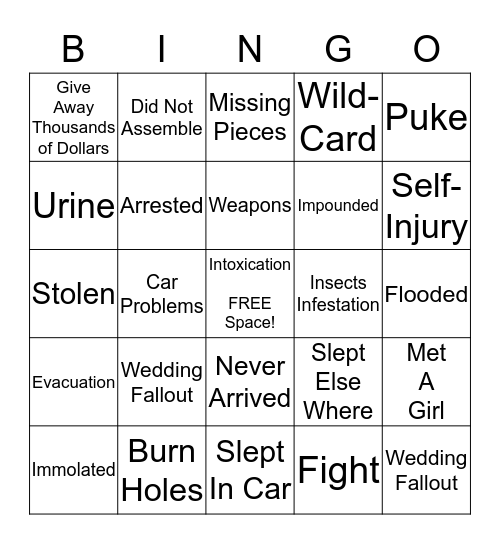 | B | I | N | G | O |
|---|---|---|---|---|
| Give Away Thousands of Dollars | Did Not Assemble | Missing Pieces | Wild-Card | Puke |
| Urine | Arrested | Weapons | Impounded | Self-Injury |
| Stolen | Car Problems | Intoxication FREE Space! | Insects Infestation | Flooded |
| Evacuation | Wedding Fallout | Never Arrived | Slept Else Where | Met A Girl |
| Immolated | Burn Holes | Slept In Car | Fight | Wedding Fallout |